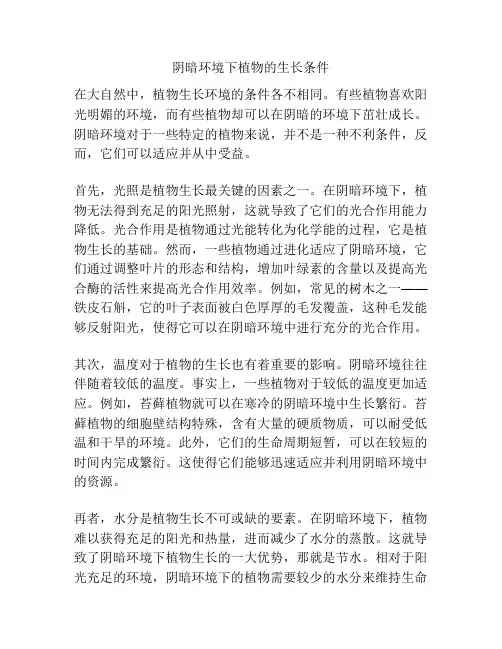 阴暗环境下植物的生长条件

在大自然中，植物生长环境的条件各不相同。有些植物喜欢阳光明媚的环境，而有些植物却可以在阴暗的环境下茁壮成长。阴暗环境对于一些特定的植物来说，并不是一种不利条件，反而，它们可以适应并从中受益。

首先，光照是植物生长最关键的因素之一。在阴暗环境下，植物无法得到充足的阳光照射，这就导致了它们的光合作用能力降低。光合作用是植物通过光能转化为化学能的过程，它是植物生长的基础。然而，一些植物通过进化适应了阴暗环境，它们通过调整叶片的形态和结构，增加叶绿素的含量以及提高光合酶的活性来提高光合作用效率。例如，常见的树木之一——铁皮石斛，它的叶子表面被白色厚厚的毛发覆盖，这种毛发能够反射阳光，使得它可以在阴暗环境中进行充分的光合作用。

其次，温度对于植物的生长也有着重要的影响。阴暗环境往往伴随着较低的温度。事实上，一些植物对于较低的温度更加适应。例如，苔藓植物就可以在寒冷的阴暗环境中生长繁衍。苔藓植物的细胞壁结构特殊，含有大量的硬质物质，可以耐受低温和干旱的环境。此外，它们的生命周期短暂，可以在较短的时间内完成繁衍。这使得它们能够迅速适应并利用阴暗环境中的资源。

再者，水分是植物生长不可或缺的要素。在阴暗环境下，植物难以获得充足的阳光和热量，进而减少了水分的蒸散。这就导致了阴暗环境下植物生长的一大优势，那就是节水。相对于阳光充足的环境，阴暗环境下的植物需要较少的水分来维持生命